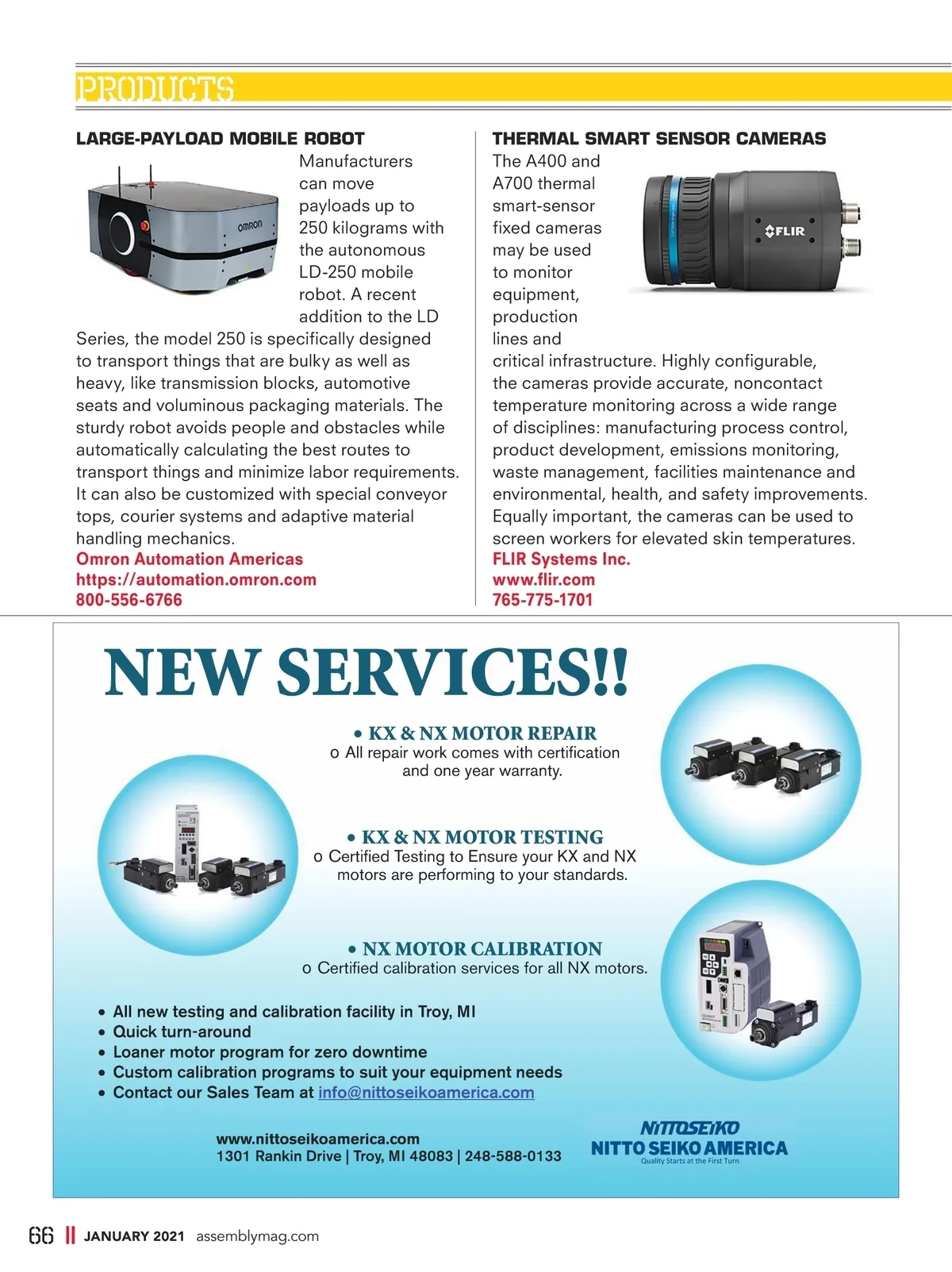 PRODUCTS

LARGE-PAYLOAD MOBILE ROBOT

OMRON

Manufacturers can move payloads up to 250 kilograms with the autonomous LD-250 mobile robot. A recent addition to the LD Series, the model 250 is specifically designed to transport things that are bulky as well as heavy, like transmission blocks, automotive seats and voluminous packaging materials. The sturdy robot avoids people and obstacles while automatically calculating the best routes to transport things and minimize labor requirements. It can also be customized with special conveyor tops, courier systems and adaptive material handling mechanics.
Omron Automation Americas
https://automation.omron.com
800-556-6766

THERMAL SMART SENSOR CAMERAS

FLIR

The A400 and A700 thermal smart-sensor fixed cameras may be used to monitor equipment, production lines and critical infrastructure. Highly configurable, the cameras provide accurate, noncontact temperature monitoring across a wide range of disciplines: manufacturing process control, product development, emissions monitoring, waste management, facilities maintenance and environmental, health, and safety improvements. Equally important, the cameras can be used to screen workers for elevated skin temperatures.
FLIR Systems Inc.
www.flir.com
765-775-1701

NEW SERVICES!!

• KX & NX MOTOR REPAIR
o All repair work comes with certification and one year warranty.

• KX & NX MOTOR TESTING
o Certified Testing to Ensure your KX and NX motors are performing to your standards.

• NX MOTOR CALIBRATION
o Certified calibration services for all NX motors.

• All new testing and calibration facility in Troy, MI
• Quick turn-around
• Loaner motor program for zero downtime
• Custom calibration programs to suit your equipment needs
• Contact our Sales Team at info@nittoseikoamerica.com

www.nittoseikoamerica.com
1301 Rankin Drive | Troy, MI 48083 | 248-588-0133

NITTOSEIKO
NITTO SEIKO AMERICA
Quality Starts at the First Turn

66 || JANUARY 2021 assemblymag.com